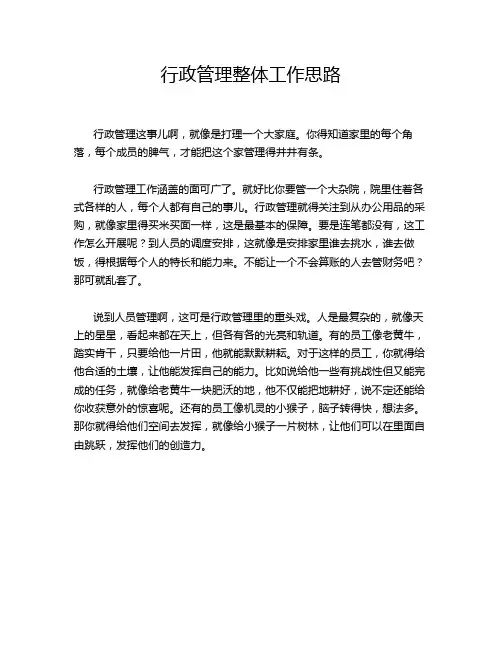 行政管理整体工作思路

行政管理这事儿啊，就像是打理一个大家庭。你得知道家里的每个角落，每个成员的脾气，才能把这个家管理得井井有条。

行政管理工作涵盖的面可广了。就好比你要管一个大杂院，院里住着各式各样的人，每个人都有自己的事儿。行政管理就得关注到从办公用品的采购，就像家里得买米买面一样，这是最基本的保障。要是连笔都没有，这工作怎么开展呢？到人员的调度安排，这就像是安排家里谁去挑水，谁去做饭，得根据每个人的特长和能力来。不能让一个不会算账的人去管财务吧？那可就乱套了。

说到人员管理啊，这可是行政管理里的重头戏。人是最复杂的，就像天上的星星，看起来都在天上，但各有各的光亮和轨道。有的员工像老黄牛，踏实肯干，只要给他一片田，他就能默默耕耘。对于这样的员工，你就得给他合适的土壤，让他能发挥自己的能力。比如说给他一些有挑战性但又能完成的任务，就像给老黄牛一块肥沃的地，他不仅能把地耕好，说不定还能给你收获意外的惊喜呢。还有的员工像机灵的小猴子，脑子转得快，想法多。那你就得给他们空间去发挥，就像给小猴子一片树林，让他们可以在里面自由跳跃，发挥他们的创造力。